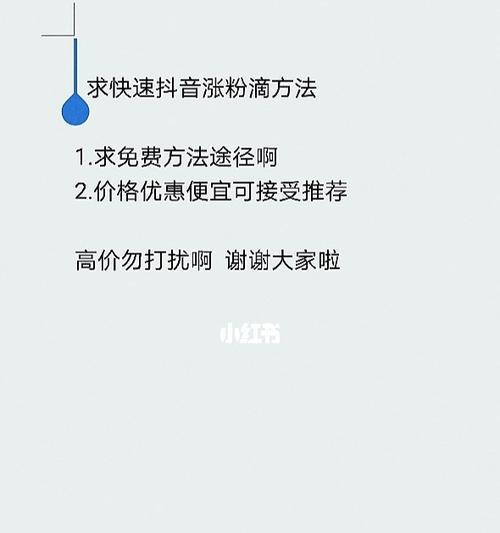 求快速抖音涨粉滴方法

1.求免费方法途径啊
2.价格优惠便宜可接受推荐

高价勿打扰啊 谢谢大家啦

小红书